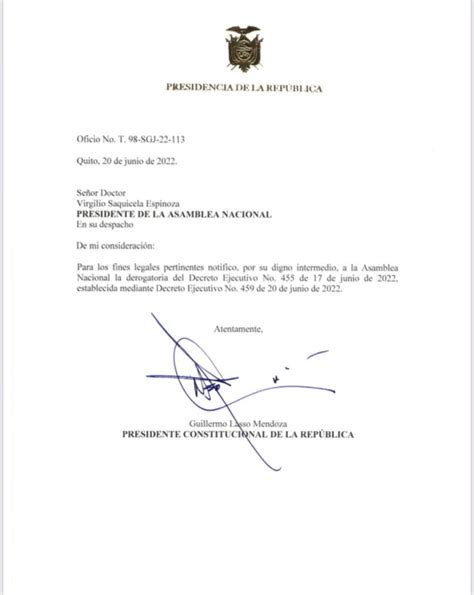 PRESIDENCIA DE LA REPÚBLICA

Oficio No. T. 98-SGJ-22-113

Quito, 20 de junio de 2022.

Señor Doctor
Virgilio Saquicela Espinoza
PRESIDENTE DE LA ASAMBLEA NACIONAL
En su despacho

De mi consideración:

Para los fines legales pertinentes notifico, por su digno intermedio, a la Asamblea Nacional la derogatoria del Decreto Ejecutivo No. 455 de 17 de junio de 2022, establecida mediante Decreto Ejecutivo No. 459 de 20 de junio de 2022.

Atentamente,

Guillermo Lasso Mendoza
PRESIDENTE CONSTITUCIONAL DE LA REPÚBLICA